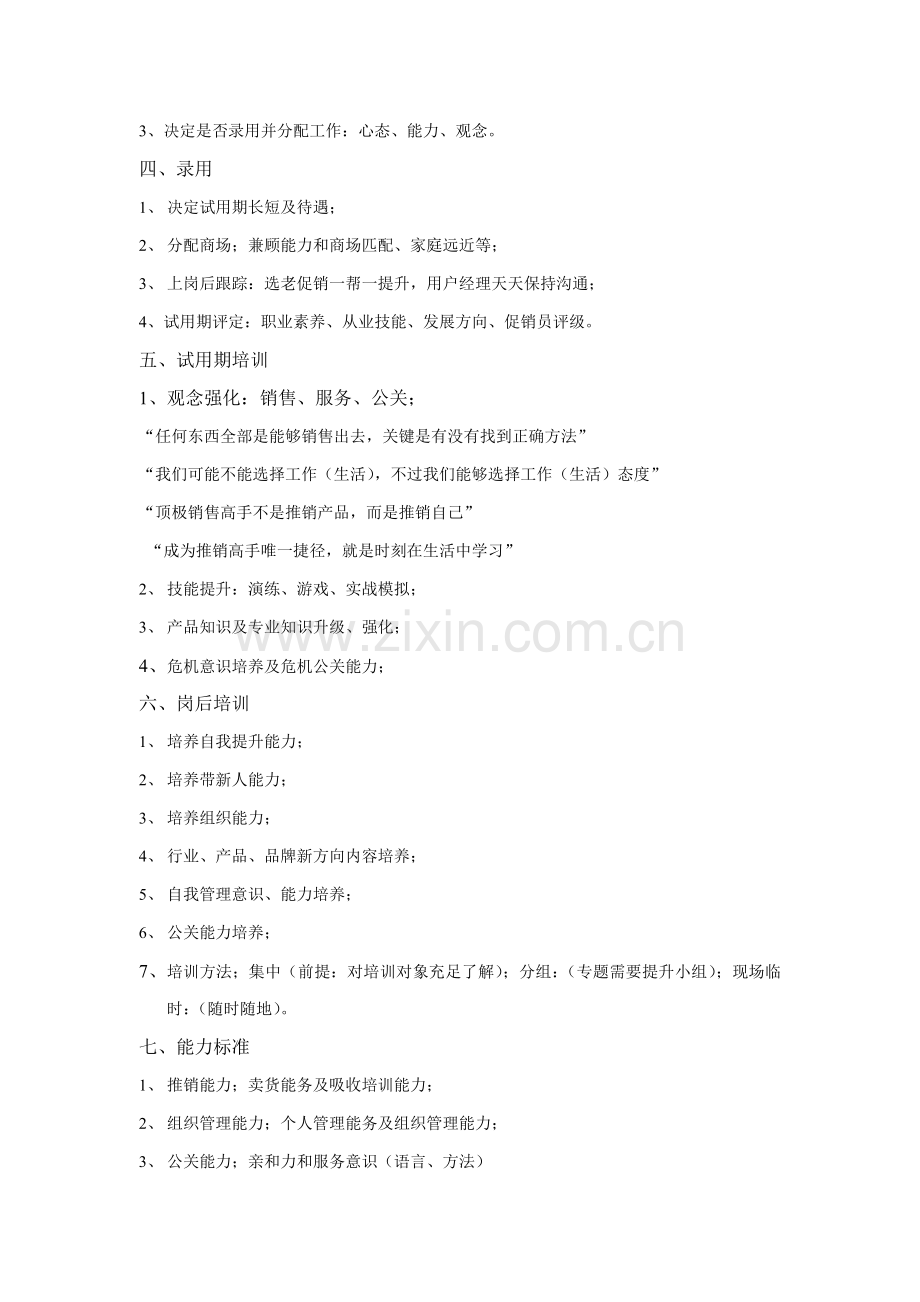 3、决定是否录用并分配工作：心态、能力、观念。

四、录用

1、 决定试用期长短及待遇；

2、 分配商场：兼顾能力和商场匹配、家庭远近等；

3、 上岗后跟踪：选老促销一帮一提升，用户经理天天保持沟通；

4、试用期评定：职业素养、从业技能、发展方向、促销员评级。

五、试用期培训

1、观念强化：销售、服务、公关；

“任何东西全部是能够销售出去，关键是有没有找到正确方法”

“我们可能不能选择工作（生活），不过我们能够选择工作（生活）态度”

“顶极销售高手不是推销产品，而是推销自己”

“成为推销高手唯一捷径，就是时刻在生活中学习”

2、 技能提升：演练、游戏、实战模拟；

3、 产品知识及专业知识升级、强化；

4、危机意识培养及危机公关能力；

www.zixin.com.cn

六、岗后培训

1、 培养自我提升能力；

2、 培养带新人能力；

3、 培养组织能力；

4、 行业、产品、品牌新方向内容培养；

5、 自我管理意识、能力培养；

6、 公关能力培养；

7、培训方法；集中（前提：对培训对象充足了解）；分组：（专题需要提升小组）；现场临时：（随时随地）。

七、能力标准

1、 推销能力；卖货能务及吸收培训能力；

2、 组织管理能力；个人管理能务及组织管理能力；

3、 公关能力；亲和力和服务意识（语言、方法）